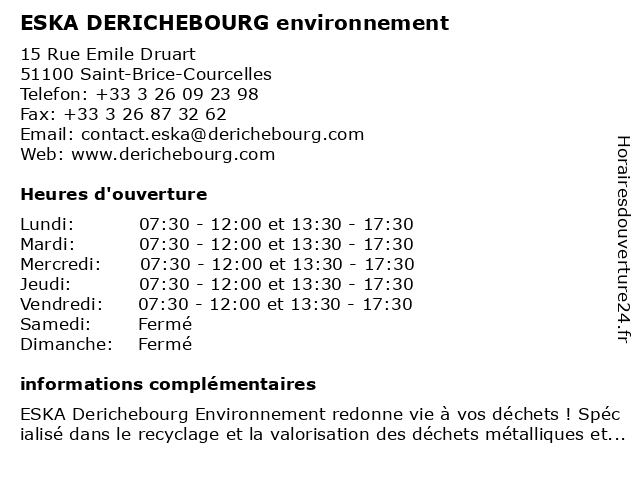 ESKA DERICHEBOURG environnement

15 Rue Emile Druart
51100 Saint-Brice-Courcelles
Telefon: +33 3 26 09 23 98
Fax: +33 3 26 87 32 62
Email: contact.eska@derichebourg.com
Web: www.derichebourg.com

Heures d'ouverture

| | |
|---|---|
| Lundi: | 07:30 - 12:00 et 13:30 - 17:30 |
| Mardi: | 07:30 - 12:00 et 13:30 - 17:30 |
| Mercredi: | 07:30 - 12:00 et 13:30 - 17:30 |
| Jeudi: | 07:30 - 12:00 et 13:30 - 17:30 |
| Vendredi: | 07:30 - 12:00 et 13:30 - 17:30 |
| Samedi: | Fermé |
| Dimanche: | Fermé |

informations complémentaires

ESKA Derichebourg Environnement redonne vie à vos déchets ! Spécialisé dans le recyclage et la valorisation des déchets métalliques et...

Horairesdouverture24.fr